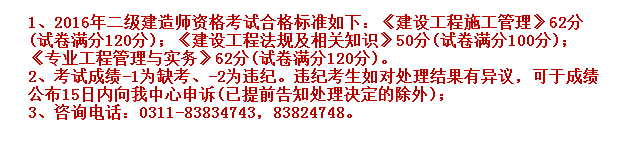 1、2016年二级建造师资格考试合格标准如下：《建设工程施工管理》62分(试卷满分120分)；《建设工程法规及相关知识》50分(试卷满分100分)；《专业工程管理与实务》62分(试卷满分120分)。
2、考试成绩-1为缺考、-2为违纪。违纪考生如对处理结果有异议，可于成绩公布15日内向我中心申诉(已提前告知处理决定的除外)；
3、咨询电话：0311-83834743，83824748。